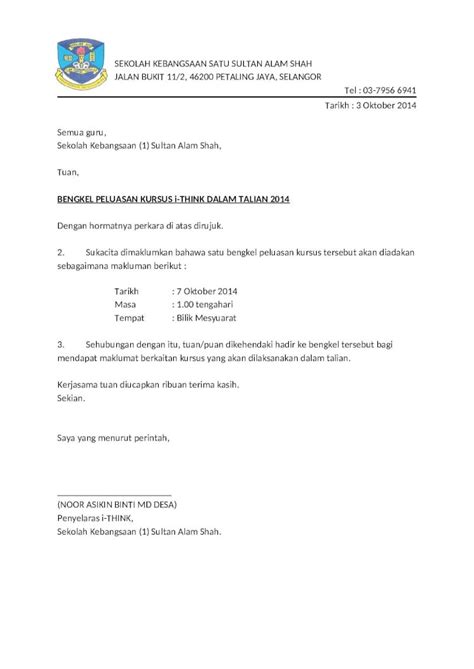 SEKOLAH KEBANGSAAN SATU SULTAN ALAM SHAH
JALAN BUKIT 11/2, 46200 PETALING JAYA, SELANGOR
Tel : 03-7956 6941

Tarikh : 3 Oktober 2014

Semua guru,
Sekolah Kebangsaan (1) Sultan Alam Shah,

Tuan,

BENGKEL PELUASAN KURSUS i-THINK DALAM TALIAN 2014

Dengan hormatnya perkara di atas dirujuk.

2. Sukacita dimaklumkan bahawa satu bengkel peluasan kursus tersebut akan diadakan sebagaimana makluman berikut :

Tarikh : 7 Oktober 2014
Masa : 1.00 tengahari
Tempat : Bilik Mesyuarat

3. Sehubungan dengan itu, tuan/puan dikehendaki hadir ke bengkel tersebut bagi mendapat maklumat berkaitan kursus yang akan dilaksanakan dalam talian.

Kerjasama tuan diucapkan ribuan terima kasih.
Sekian.

Saya yang menurut perintah,

(NOOR ASIKIN BINTI MD DESA)
Penyelaras i-THINK,
Sekolah Kebangsaan (1) Sultan Alam Shah.